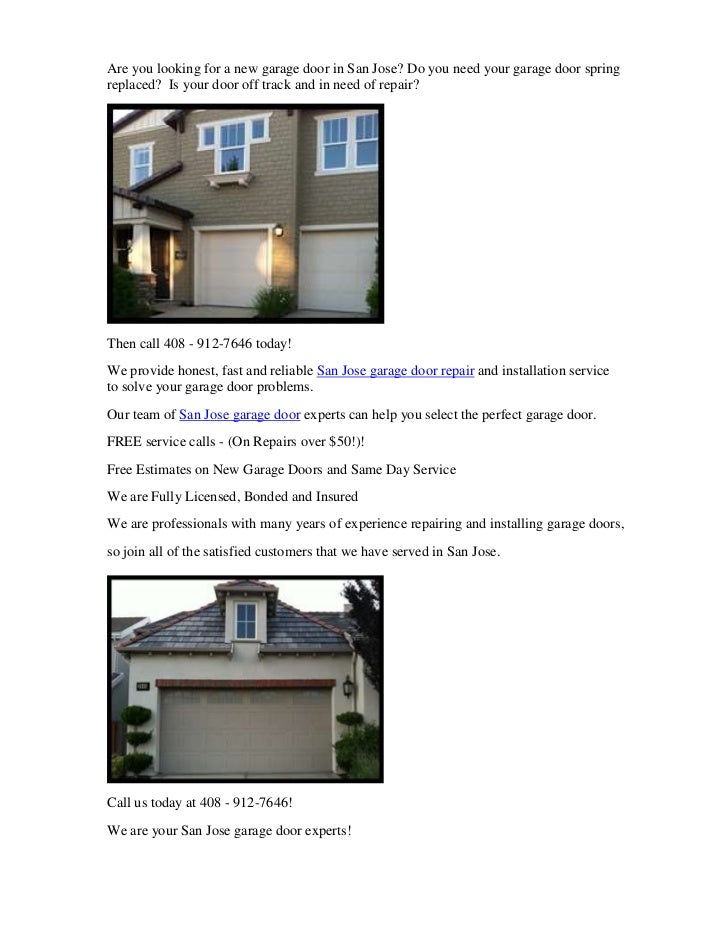 Are you looking for a new garage door in San Jose? Do you need your garage door spring replaced? Is your door off track and in need of repair?

Then call 408 - 912-7646 today!

We provide honest, fast and reliable San Jose garage door repair and installation service to solve your garage door problems.

Our team of San Jose garage door experts can help you select the perfect garage door.

FREE service calls - (On Repairs over $50!)!

Free Estimates on New Garage Doors and Same Day Service

We are Fully Licensed, Bonded and Insured

We are professionals with many years of experience repairing and installing garage doors,

so join all of the satisfied customers that we have served in San Jose.

Call us today at 408 - 912-7646!

We are your San Jose garage door experts!